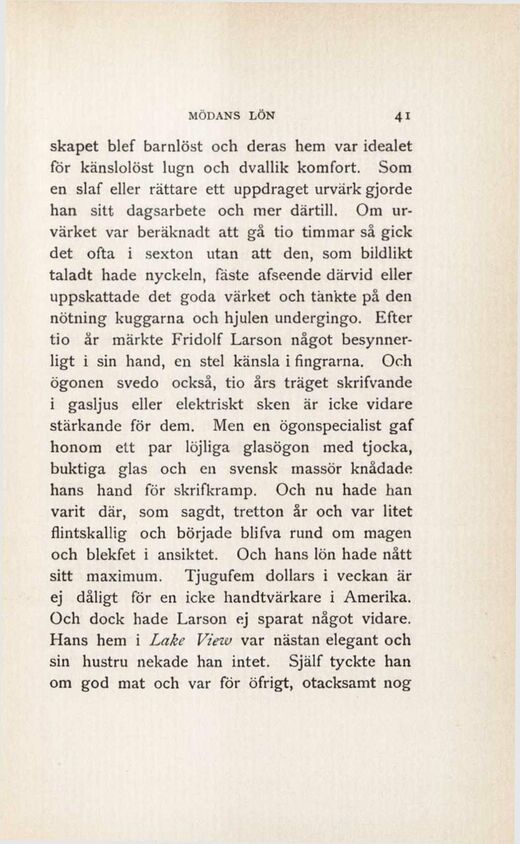 MÖDANS LÖN 41

skapet blef barnlöst och deras hem var idealet för känslolöst lugn och dvallik komfort. Som en slaf eller rättare ett uppdraget urvärk gjorde han sitt dagsarbete och mer därtill. Om urvärket var beräknadt att gå tio timmar så gick det ofta i sexton utan att den, som bildlikt taladt hade nyckeln, fäste afseende därvid eller uppskattade det goda värket och tänkte på den nötning kuggarna och hjulen undergingo. Efter tio år märkte Fridolf Larson något besynnerligt i sin hand, en stel känsla i fingrarna. Och ögonen svedo också, tio års träget skrifvande i gasljus eller elektriskt sken är icke vidare stärkande för dem. Men en ögonspecialist gaf honom ett par löjliga glasögon med tjocka, buktiga glas och en svensk massör knådade hans hand för skrifkramp. Och nu hade han varit där, som sagdt, tretton år och var litet flintskallig och började blifva rund om magen och blekfet i ansiktet. Och hans lön hade nått sitt maximum. Tjugufem dollars i veckan är ej dåligt för en icke handtvärkare i Amerika. Och dock hade Larson ej sparat något vidare. Hans hem i Lake View var nästan elegant och sin hustru nekade han intet. Själf tyckte han om god mat och var för öfrigt, otacksamt nog